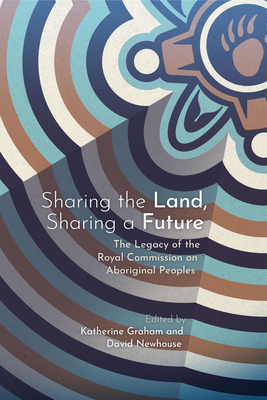 Sharing the Land,
Sharing a Future

The Legacy of the Royal Commission on Aboriginal Peoples

Edited by
Katherine Graham and
David Newhouse